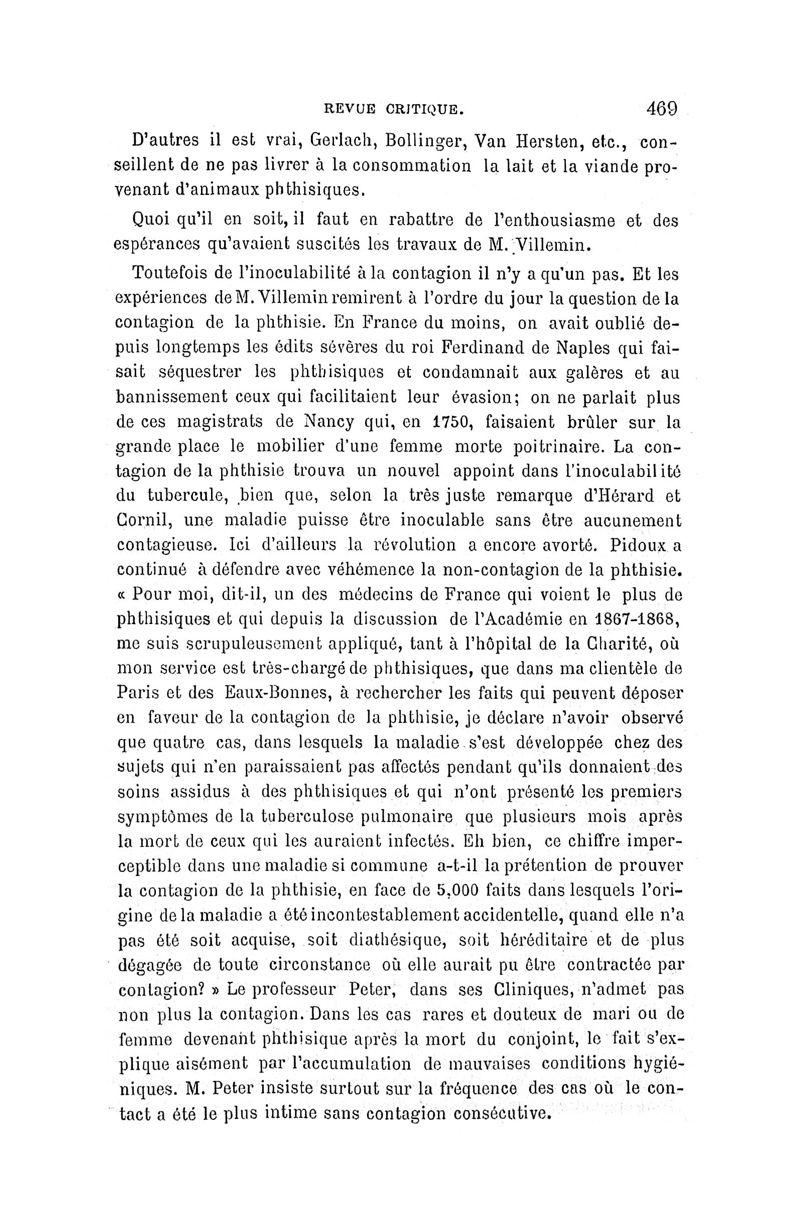 REVUE CRITIQUE. 469

D'autres il est vrai, Gerlach, Bollinger, Van Hersten, etc., conseillent de ne pas livrer à la consommation la lait et la viande provenant d'animaux phthisiques.

Quoi qu'il en soit, il faut en rabattre de l'enthousiasme et des espérances qu'avaient suscités les travaux de M. Villemin.

Toutefois de l'inoculabilité à la contagion il n'y a qu'un pas. Et les expériences de M. Villemin remirent à l'ordre du jour la question de la contagion de la phthisie. En France du moins, on avait oublié depuis longtemps les édits sévères du roi Ferdinand de Naples qui faisait séquestrer les phthisiques et condamnait aux galères et au bannissement ceux qui facilitaient leur évasion; on ne parlait plus de ces magistrats de Nancy qui, en 1750, faisaient brûler sur la grande place le mobilier d'une femme morte poitrinaire. La contagion de la phthisie trouva un nouvel appoint dans l'inoculabilité du tubercule, bien que, selon la très juste remarque d'Hérard et Cornil, une maladie puisse être inoculable sans être aucunement contagieuse. Ici d'ailleurs la révolution a encore avorté. Pidoux a continué à défendre avec véhémence la non-contagion de la phthisie. « Pour moi, dit-il, un des médecins de France qui voient le plus de phthisiques et qui depuis la discussion de l'Académie en 1867-1868, me suis scrupuleusement appliqué, tant à l'hôpital de la Charité, où mon service est très-chargé de phthisiques, que dans ma clientèle de Paris et des Eaux-Bonnes, à rechercher les faits qui peuvent déposer en faveur de la contagion de la phthisie, je déclare n'avoir observé que quatre cas, dans lesquels la maladie s'est développée chez des sujets qui n'en paraissaient pas affectés pendant qu'ils donnaient des soins assidus à des phthisiques et qui n'ont présenté les premiers symptômes de la tuberculose pulmonaire que plusieurs mois après la mort de ceux qui les auraient infectés. Eh bien, ce chiffre imperceptible dans une maladie si commune a-t-il la prétention de prouver la contagion de la phthisie, en face de 5,000 faits dans lesquels l'origine de la maladie a été incontestablement accidentelle, quand elle n'a pas été soit acquise, soit diathésique, soit héréditaire et de plus dégagée de toute circonstance où elle aurait pu être contractée par contagion? » Le professeur Peter, dans ses Cliniques, n'admet pas non plus la contagion. Dans les cas rares et douteux de mari ou de femme devenant phthisique après la mort du conjoint, le fait s'explique aisément par l'accumulation de mauvaises conditions hygiéniques. M. Peter insiste surtout sur la fréquence des cas où le contact a été le plus intime sans contagion consécutive.